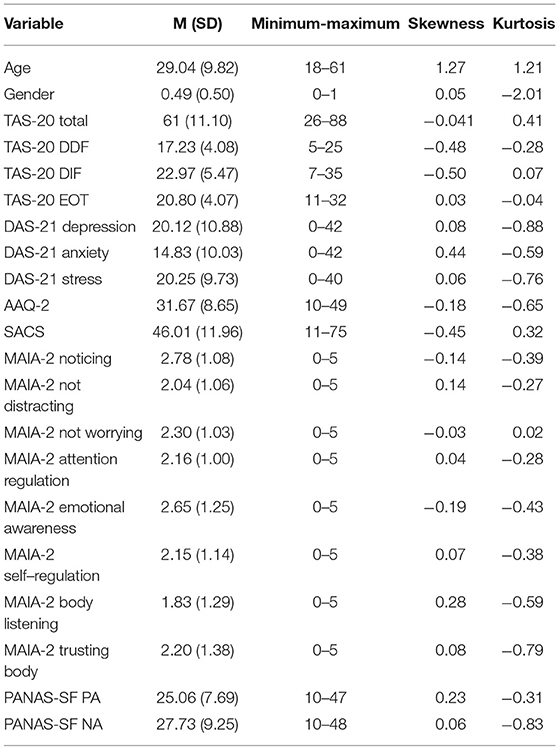 | Variable | M (SD) | Minimum-maximum | Skewness | Kurtosis |
|---|---|---|---|---|
| Age | 29.04 (9.82) | 18–61 | 1.27 | 1.21 |
| Gender | 0.49 (0.50) | 0–1 | 0.05 | −2.01 |
| TAS-20 total | 61 (11.10) | 26–88 | −0.041 | 0.41 |
| TAS-20 DDF | 17.23 (4.08) | 5–25 | −0.48 | −0.28 |
| TAS-20 DIF | 22.97 (5.47) | 7–35 | −0.50 | 0.07 |
| TAS-20 EOT | 20.80 (4.07) | 11–32 | 0.03 | −0.04 |
| DAS-21 depression | 20.12 (10.88) | 0–42 | 0.08 | −0.88 |
| DAS-21 anxiety | 14.83 (10.03) | 0–42 | 0.44 | −0.59 |
| DAS-21 stress | 20.25 (9.73) | 0–40 | 0.06 | −0.76 |
| AAQ-2 | 31.67 (8.65) | 10–49 | −0.18 | −0.65 |
| SACS | 46.01 (11.96) | 11–75 | −0.45 | 0.32 |
| MAIA-2 noticing | 2.78 (1.08) | 0–5 | −0.14 | −0.39 |
| MAIA-2 not distracting | 2.04 (1.06) | 0–5 | 0.14 | −0.27 |
| MAIA-2 not worrying | 2.30 (1.03) | 0–5 | −0.03 | 0.02 |
| MAIA-2 attention regulation | 2.16 (1.00) | 0–5 | 0.04 | −0.28 |
| MAIA-2 emotional awareness | 2.65 (1.25) | 0–5 | −0.19 | −0.43 |
| MAIA-2 self–regulation | 2.15 (1.14) | 0–5 | 0.07 | −0.38 |
| MAIA-2 body listening | 1.83 (1.29) | 0–5 | 0.28 | −0.59 |
| MAIA-2 trusting body | 2.20 (1.38) | 0–5 | 0.08 | −0.79 |
| PANAS-SF PA | 25.06 (7.69) | 10–47 | 0.23 | −0.31 |
| PANAS-SF NA | 27.73 (9.25) | 10–48 | 0.06 | −0.83 |